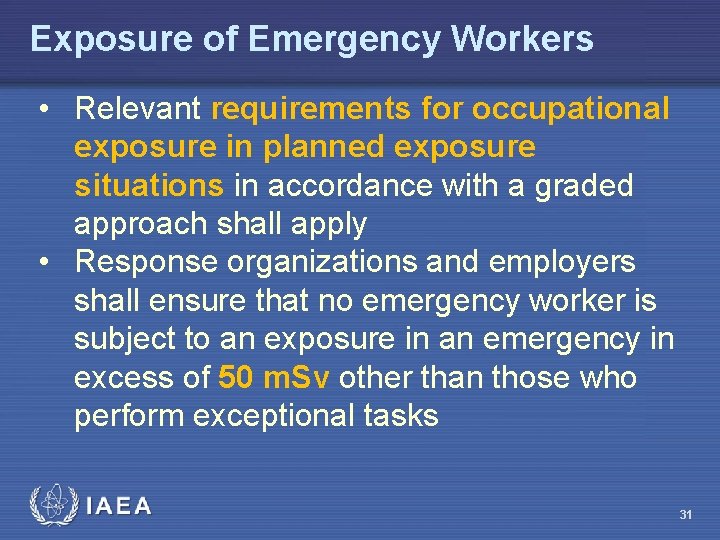 Exposure of Emergency Workers

• Relevant requirements for occupational exposure in planned exposure situations in accordance with a graded approach shall apply
• Response organizations and employers shall ensure that no emergency worker is subject to an exposure in an emergency in excess of 50 mSv other than those who perform exceptional tasks

IAEA

31